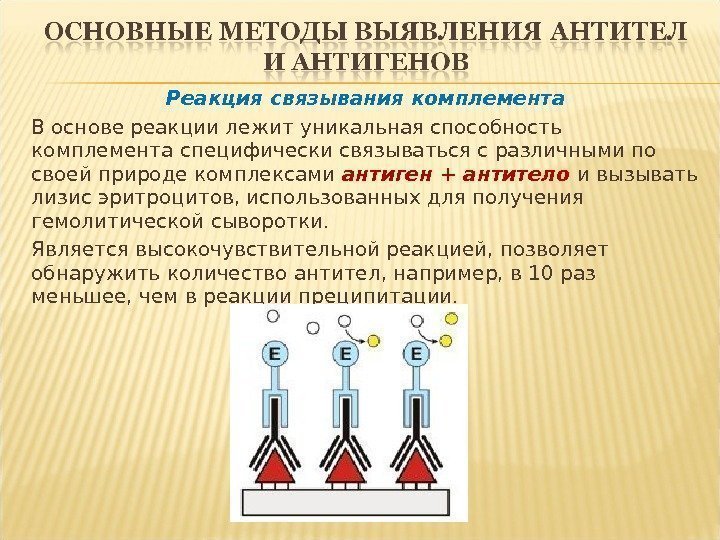 ОСНОВНЫЕ МЕТОДЫ ВЫЯВЛЕНИЯ АНТИТЕЛ И АНТИГЕНОВ

Реакция связывания комплемента

В основе реакции лежит уникальная способность комплемента специфически связываться с различными по своей природе комплексами антиген + антитело и вызывать лизис эритроцитов, использованных для получения гемолитической сыворотки.

Является высокочувствительной реакцией, позволяет обнаружить количество антител, например, в 10 раз меньшее, чем в реакции преципитации.

E

E

E